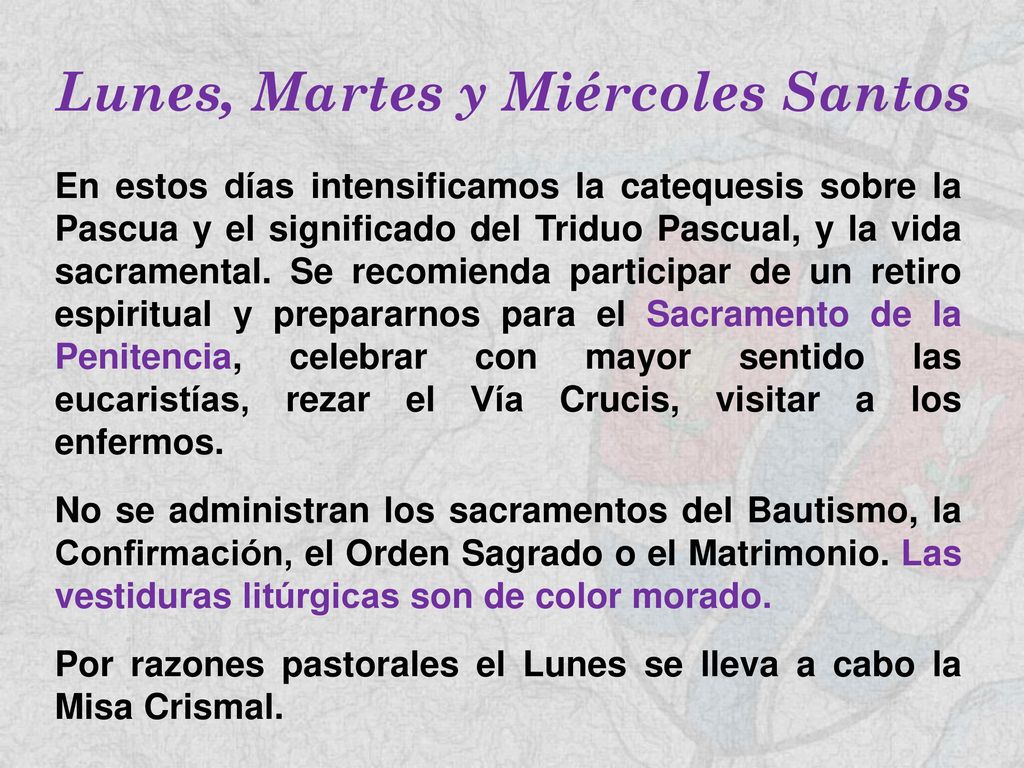 Lunes, Martes y Miércoles Santos

En estos días intensificamos la catequesis sobre la Pascua y el significado del Triduo Pascual, y la vida sacramental. Se recomienda participar de un retiro espiritual y prepararnos para el Sacramento de la Penitencia, celebrar con mayor sentido las eucaristías, rezar el Vía Crucis, visitar a los enfermos.

No se administran los sacramentos del Bautismo, la Confirmación, el Orden Sagrado o el Matrimonio. Las vestiduras litúrgicas son de color morado.

Por razones pastorales el Lunes se lleva a cabo la Misa Crismal.